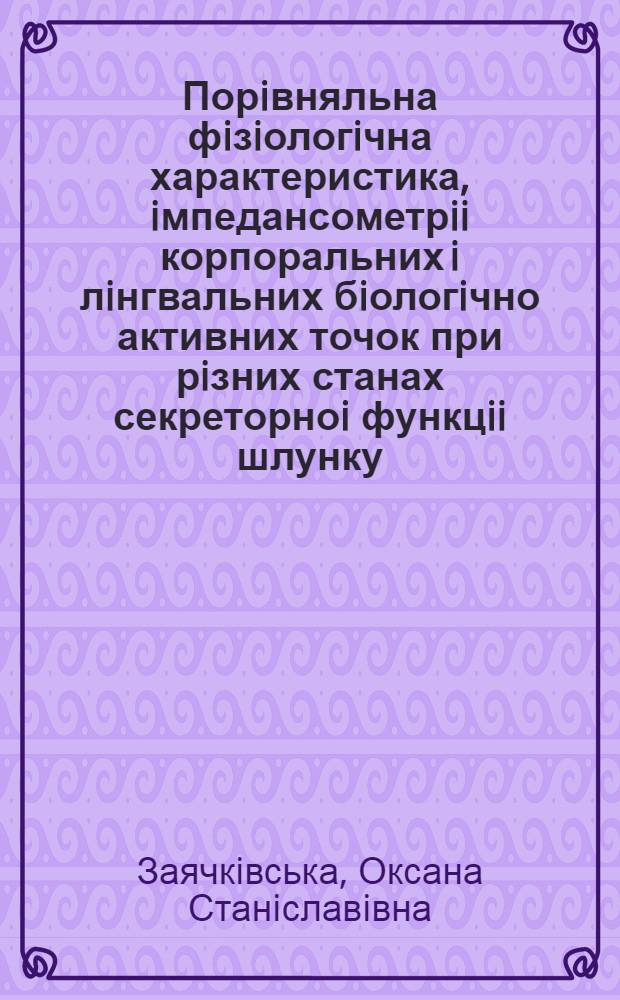 Порівняльна фізіологічна характеристика, імпедансометріі корпоральних і лінгвальних біологічно активних точок при різних станах секреторноі функціі шлунку

Заячківська, Оксана Станіславівна